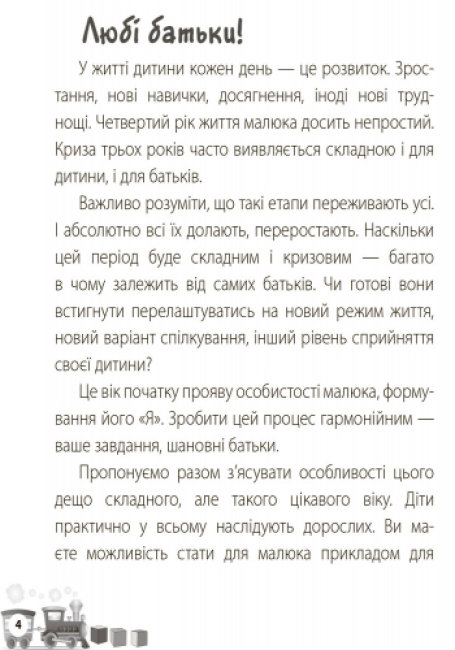 Любі батьки!

У житті дитини кожен день — це розвиток. Зростання, нові навички, досягнення, іноді нові труднощі. Четвертий рік життя малюка досить непростий. Криза трьох років часто виявляється складною і для дитини, і для батьків.

Важливо розуміти, що такі етапи переживають усі. І абсолютно всі їх долають, переростають. Наскільки цей період буде складним і кризовим — багато в чому залежить від самих батьків. Чи готові вони встигнути перелаштуватись на новий режим життя, новий варіант спілкування, інший рівень сприйняття своєї дитини?

Це вік початку прояву особистості малюка, формування його «Я». Зробити цей процес гармонійним — ваше завдання, шановні батьки.

Пропонуємо разом з'ясувати особливості цього дещо складного, але такого цікавого віку. Діти практично у всьому наслідують дорослих. Ви маєте можливість стати для малюка прикладом для

4